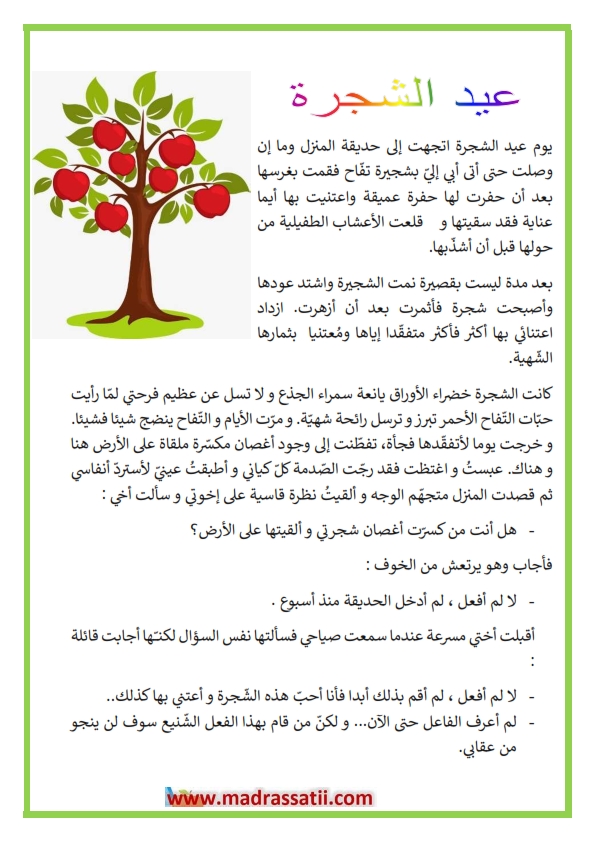 عيد الشجرة

يوم عيد الشجرة اتجهت إلى حديقة المنزل وما إن وصلت حتى أتى أبي إليّ بشجيرة تفّاح فقمت بغرسها بعد أن حفرت لها حفرة عميقة واعتنيت بها أيما عناية فقد سقيتها و قلعت الأعشاب الطفيلية من حولها قبل أن أشذّبها.

بعد مدة ليست بقصيرة نمت الشجيرة واشتد عودها وأصبحت شجرة فأثمرت بعد أن أزهرت. ازداد اعتنائي بها أكثر فأكثر متفقّدا إياها ومُعتنيا بثمارها الشّهية.

كانت الشجرة خضراء الأوراق يانعة سمراء الجذع و لا تسل عن عظيم فرحتي لمّا رأيت حبّات التّفاح الأحمر تبرز و ترسل رائحة شهيّة. و مرّت الأيام و التّفاح ينضج شيئا فشيئا. و خرجت يوما لأتفقّدها فجأة، تفطّنت إلى وجود أغصان مكسّرة ملقاة على الأرض هنا و هناك. عبستُ و اغتظت فقد رجّت الصّدمة كلّ كياني و أطبقتُ عينيّ لأستردّ أنفاسي ثم قصدت المنزل متجهّم الوجه و ألقيتُ نظرة قاسية على إخوتي و سألت أخي :

- هل أنت من كسرّت أغصان شجرتي و ألقيتها على الأرض؟

فأجاب وهو يرتعش من الخوف :

- لا لم أفعل ، لم أدخل الحديقة منذ أسبوع .

أقبلت أختي مسرعة عندما سمعت صياحي فسألتها نفس السؤال لكنّها أجابت قائلة :

- لا لم أفعل ، لم أقم بذلك أبدا فأنا أحبّ هذه الشّجرة و أعتني بها كذلك..
- لم أعرف الفاعل حتى الآن... و لكنّ من قام بهذا الفعل الشّنيع سوف لن ينجو من عقابي.

www.madrassatii.com